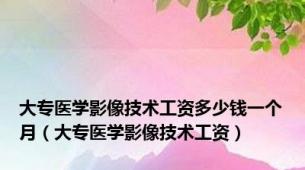 大专医学影像技术工资多少钱一个月（大专医学影像技术工资）